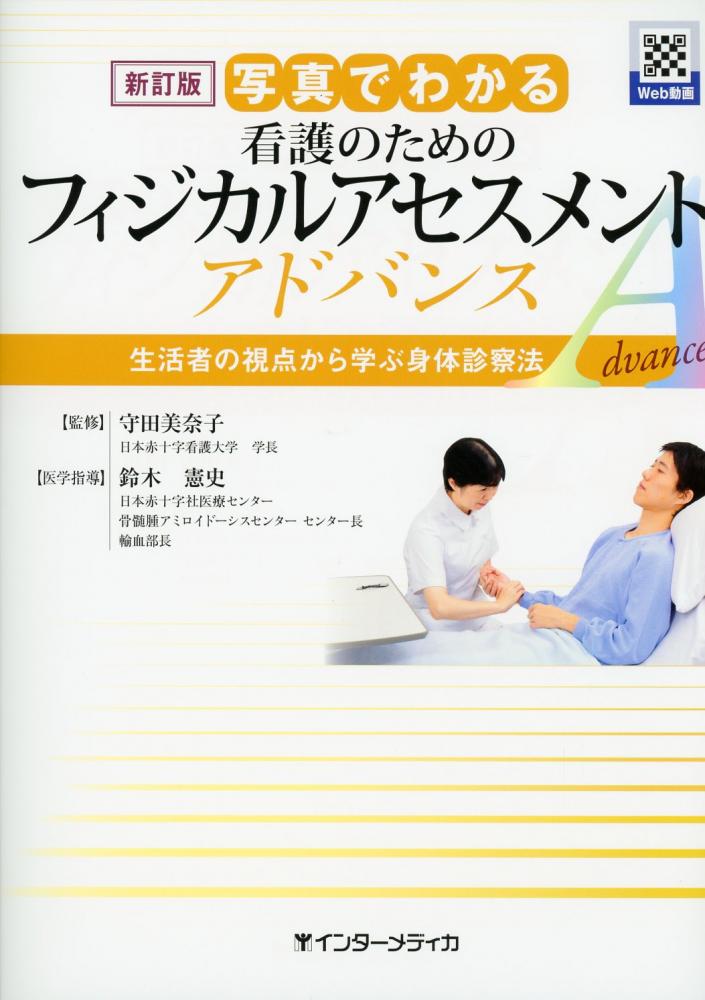 新訂版 写真でわかる

Web動画

看護のための
フィジカルアセスメント
アドバンス

生活者の視点から学ぶ身体診察法

Advance

【監修】守田美奈子
日本赤十字看護大学　学長

【医学指導】鈴木　憲史
日本赤十字社医療センター
骨髄腫アミロイドーシスセンター センター長
輸血部長

インターメディカ